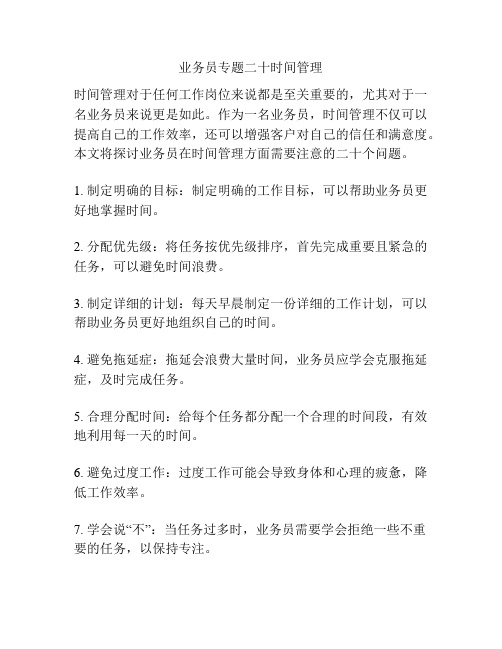 业务员专题二十时间管理

时间管理对于任何工作岗位来说都是至关重要的，尤其对于一名业务员来说更是如此。作为一名业务员，时间管理不仅可以提高自己的工作效率，还可以增强客户对自己的信任和满意度。本文将探讨业务员在时间管理方面需要注意的二十个问题。

1. 制定明确的目标：制定明确的工作目标，可以帮助业务员更好地掌握时间。

2. 分配优先级：将任务按优先级排序，首先完成重要且紧急的任务，可以避免时间浪费。

3. 制定详细的计划：每天早晨制定一份详细的工作计划，可以帮助业务员更好地组织自己的时间。

4. 避免拖延症：拖延会浪费大量时间，业务员应学会克服拖延症，及时完成任务。

5. 合理分配时间：给每个任务都分配一个合理的时间段，有效地利用每一天的时间。

6. 避免过度工作：过度工作可能会导致身体和心理的疲惫，降低工作效率。

7. 学会说“不”：当任务过多时，业务员需要学会拒绝一些不重要的任务，以保持专注。